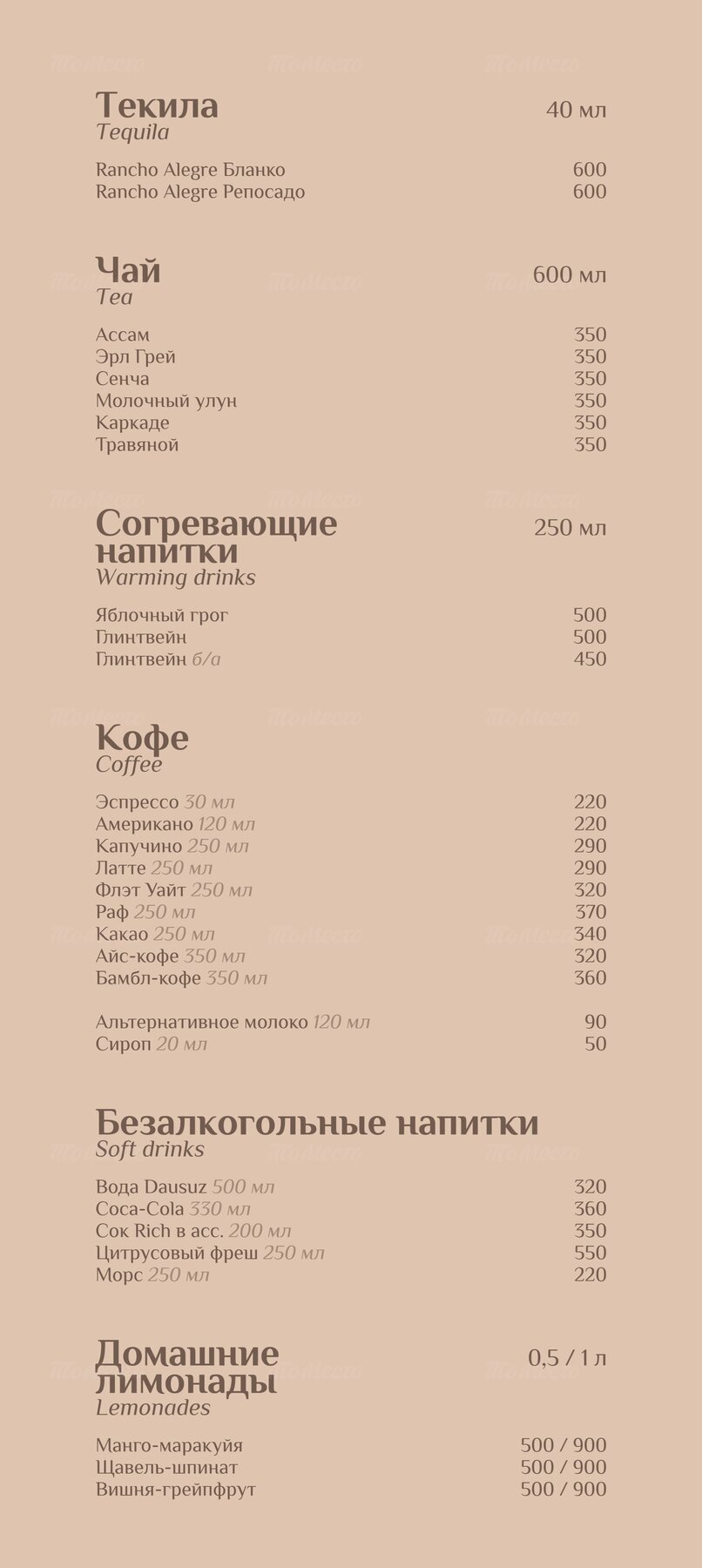 Текила 40 мл
Tequila

Rancho Alegre Бланко 600
Rancho Alegre Репосадо 600

Чай 600 мл
Tea

Ассам 350
Эрл Грей 350
Сенча 350
Молочный улун 350
Каркаде 350
Травяной 350

Согревающие напитки 250 мл
Warming drinks

Яблочный грог 500
Глинтвейн 500
Глинтвейн б/а 450

Кофе
Coffee

Эспрессо 30 мл 220
Американо 120 мл 220
Капучино 250 мл 290
Латте 250 мл 290
Флэт Уайт 250 мл 320
Раф 250 мл 370
Какао 250 мл 340
Айс-кофе 350 мл 320
Бамбл-кофе 350 мл 360

Альтернативное молоко 120 мл 90
Сироп 20 мл 50

Безалкогольные напитки
Soft drinks

Вода Dausuz 500 мл 320
Coca-Cola 330 мл 360
Сок Rich в асс. 200 мл 350
Цитрусовый фреш 250 мл 550
Морс 250 мл 220

Домашние лимонады 0,5 / 1 л
Lemonades

Манго-маракуйя 500 / 900
Щавель-шпинат 500 / 900
Вишня-грейпфрут 500 / 900